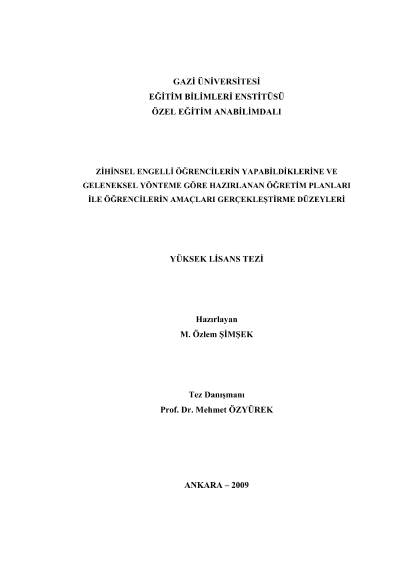 GAZİ ÜNİVERSİTESİ
EĞİTİM BİLİMLERİ ENSTİTÜSÜ
ÖZEL EĞİTİM ANABİLİMDALI

ZİHİNSEL ENGELLİ ÖĞRENCİLERİN YAPABİLDİKLERİNE VE GELENEKSEL YÖNTEME GÖRE HAZIRLANAN ÖĞRETİM PLANLARI İLE ÖĞRENCİLERİN AMAÇLARI GERÇEKLEŞTİRME DÜZEYLERİ

YÜKSEK LİSANS TEZİ

Hazırlayan
M. Özlem ŞİMŞEK

Tez Danışmanı
Prof. Dr. Mehmet ÖZYÜREK

ANKARA – 2009